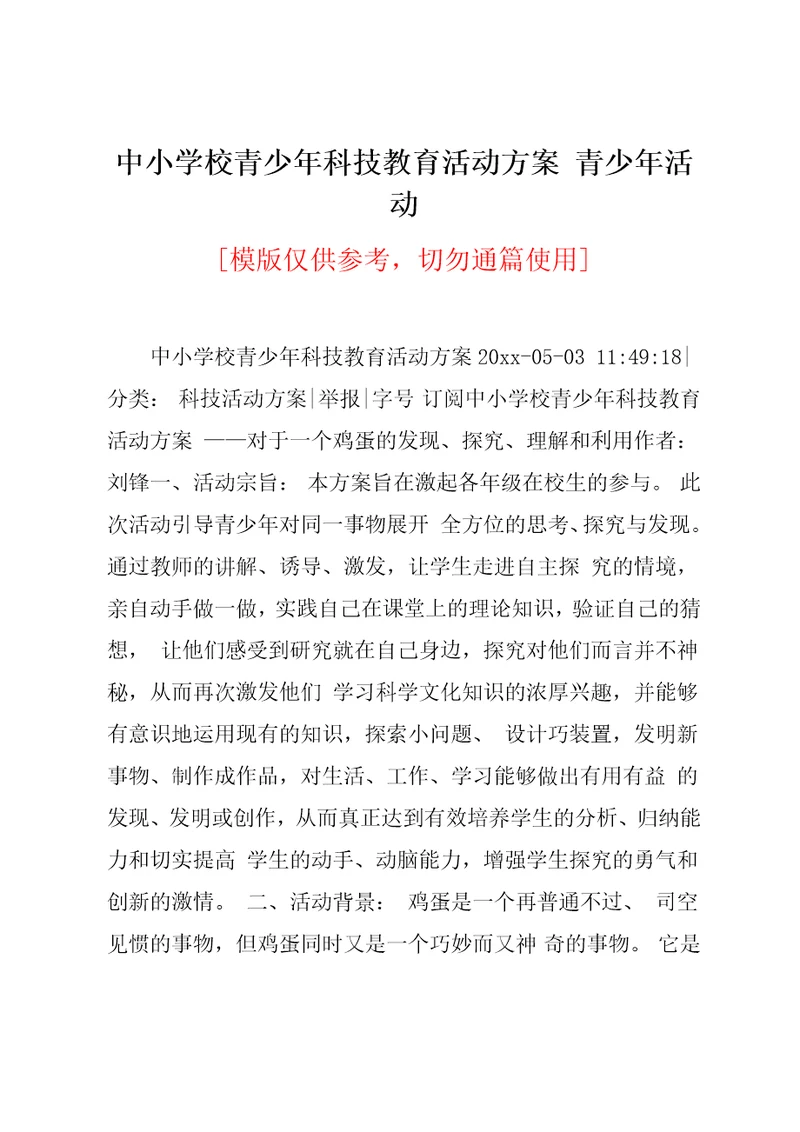 中小学校青少年科技教育活动方案 青少年活动

[模版仅供参考，切勿通篇使用]

中小学校青少年科技教育活动方案 20xx-05-03 11:49:18| 分类： 科技活动方案|举报|字号 订阅中小学校青少年科技教育活动方案 ——对于一个鸡蛋的发现、探究、理解和利用作者：刘锋一、活动宗旨： 本方案旨在激起各年级在校生的参与。 此次活动引导青少年对同一事物展开 全方位的思考、探究与发现。通过教师的讲解、诱导、激发，让学生走进自主探 究的情境，亲自动手做一做，实践自己在课堂上的理论知识，验证自己的猜想， 让他们感受到研究就在自己身边，探究对他们而言并不神秘，从而再次激发他们 学习科学文化知识的浓厚兴趣，并能够有意识地运用现有的知识，探索小问题、 设计巧装置，发明新事物、制作成作品，对生活、工作、学习能够做出有用有益 的发现、发明或创作，从而真正达到有效培养学生的分析、归纳能力和切实提高 学生的动手、动脑能力，增强学生探究的勇气和创新的激情。 二、活动背景： 鸡蛋是一个再普通不过、 司空见惯的事物，但鸡蛋同时又是一个巧妙而又神 奇的事物。 它是